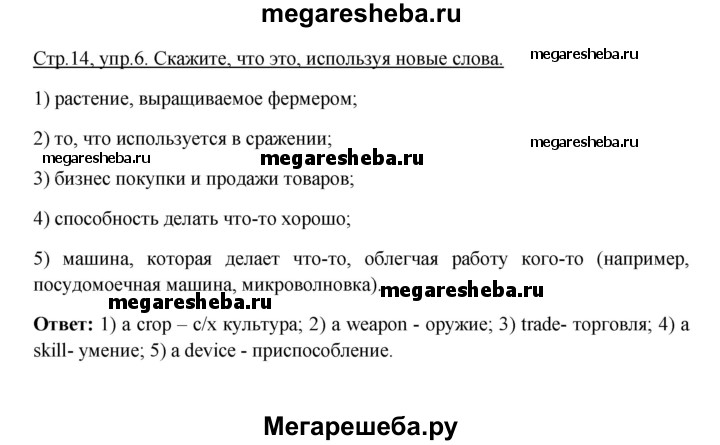 megaresheba.ru

Стр.14, упр.6. Скажите, что это, используя новые слова.

megaresheba.ru

1) растение, выращиваемое фермером;

2) то, что используется в сражении;

megaresheba.ru

megaresheba.ru

megaresheba.ru

3) бизнес покупки и продажи товаров;

4) способность делать что-то хорошо;

5) машина, которая делает что-то, облегчая работу кого-то (например, посудомоечная машина, микроволновка).

megaresheba.ru

megaresheba.ru

**Ответ:** 1) a crop – с/х культура; 2) a weapon - оружие; 3) trade- торговля; 4) a skill- умение; 5) a device - приспособление.

Мегарешеба.ру